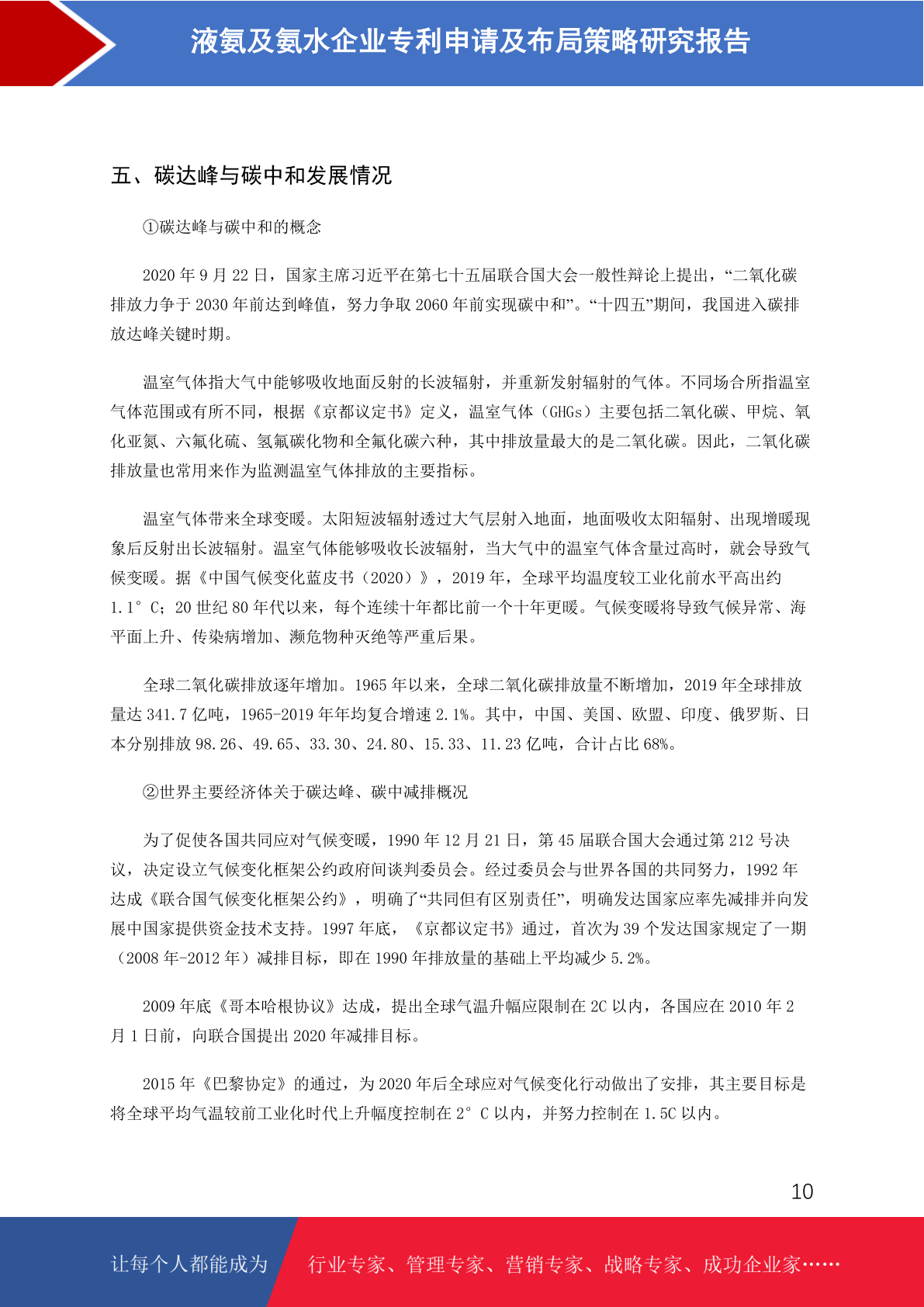 液氨及氨水企业专利申请及布局策略研究报告

五、碳达峰与碳中和发展情况

①碳达峰与碳中和的概念

2020 年 9 月 22 日，国家主席习近平在第七十五届联合国大会一般性辩论上提出，“二氧化碳排放力争于 2030 年前达到峰值，努力争取 2060 年前实现碳中和”。“十四五”期间，我国进入碳排放达峰关键时期。

温室气体指大气中能够吸收地面反射的长波辐射，并重新发射辐射的气体。不同场合所指温室气体范围或有所不同，根据《京都议定书》定义，温室气体（GHGs）主要包括二氧化碳、甲烷、氧化亚氮、六氟化硫、氢氟碳化物和全氟化碳六种，其中排放量最大的是二氧化碳。因此，二氧化碳排放量也常用来作为监测温室气体排放的主要指标。

温室气体带来全球变暖。太阳短波辐射透过大气层射入地面，地面吸收太阳辐射、出现增暖现象后反射出长波辐射。温室气体能够吸收长波辐射，当大气中的温室气体含量过高时，就会导致气候变暖。据《中国气候变化蓝皮书（2020）》，2019 年，全球平均温度较工业化前水平高出约 1.1°C；20 世纪 80 年代以来，每个连续十年都比前一个十年更暖。气候变暖将导致气候异常、海平面上升、传染病增加、濒危物种灭绝等严重后果。

全球二氧化碳排放逐年增加。1965 年以来，全球二氧化碳排放量不断增加，2019 年全球排放量达 341.7 亿吨，1965-2019 年年均复合增速 2.1%。其中，中国、美国、欧盟、印度、俄罗斯、日本分别排放 98.26、49.65、33.30、24.80、15.33、11.23 亿吨，合计占比 68%。

②世界主要经济体关于碳达峰、碳中减排概况

为了促使各国共同应对气候变暖，1990 年 12 月 21 日，第 45 届联合国大会通过第 212 号决议，决定设立气候变化框架公约政府间谈判委员会。经过委员会与世界各国的共同努力，1992 年达成《联合国气候变化框架公约》，明确了“共同但有区别责任”，明确发达国家应率先减排并向发展中国家提供资金技术支持。1997 年底，《京都议定书》通过，首次为 39 个发达国家规定了一期（2008 年-2012 年）减排目标，即在 1990 年排放量的基础上平均减少 5.2%。

2009 年底《哥本哈根协议》达成，提出全球气温升幅应限制在 2C 以内，各国应在 2010 年 2 月 1 日前，向联合国提出 2020 年减排目标。

2015 年《巴黎协定》的通过，为 2020 年后全球应对气候变化行动做出了安排，其主要目标是将全球平均气温较前工业化时代上升幅度控制在 2°C 以内，并努力控制在 1.5C 以内。

10

让每个人都能成为 行业专家、管理专家、营销专家、战略专家、成功企业家……